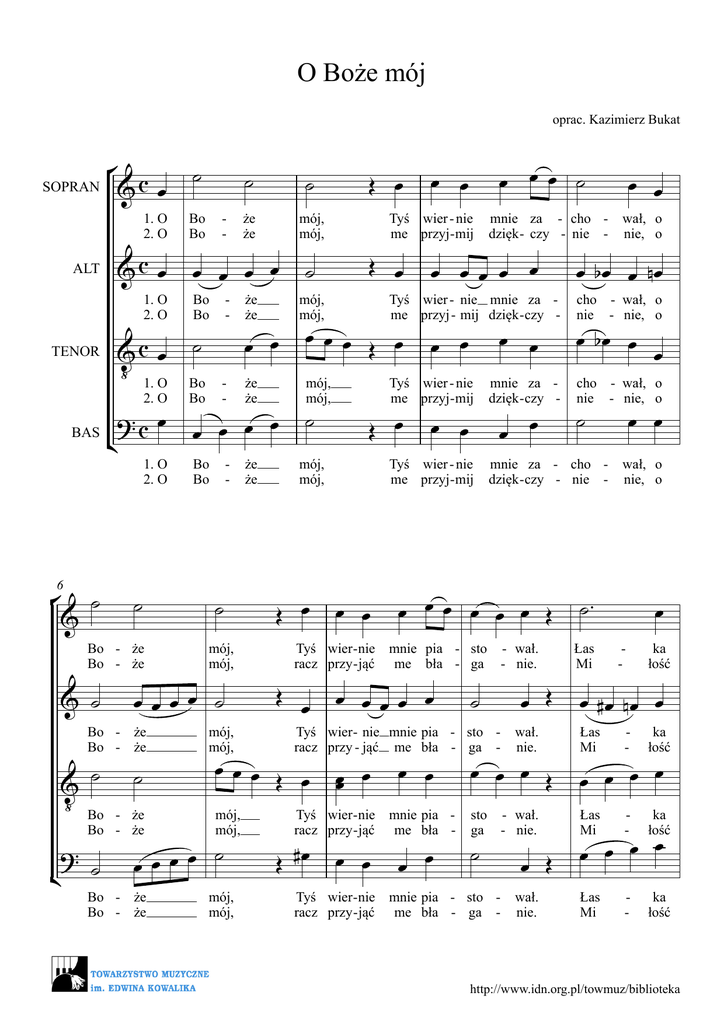 O Boże mój

oprac. Kazimierz Bukat

SOPRAN
1. O Bo - że mój, Tyś wier-nie mnie za - cho - wał, o
2. O Bo - że mój, me przyj-mij dzięk-czy - nie - nie, o

ALT
1. O Bo - że mój, Tyś wier-nie mnie za - cho - wał, o
2. O Bo - że mój, me przyj-mij dzięk-czy - nie - nie, o

TENOR
1. O Bo - że mój, Tyś wier-nie mnie za - cho - wał, o
2. O Bo - że mój, me przyj-mij dzięk-czy - nie - nie, o

BAS
1. O Bo - że mój, Tyś wier-nie mnie za - cho - wał, o
2. O Bo - że mój, me przyj-mij dzięk-czy - nie - nie, o

6

Bo - że mój, Tyś wier-nie mnie pia - sto - wał. Łas - ka
Bo - że mój, racz przy-jąć me bła - ga - nie. Mi - łość

Bo - że mój, Tyś wier-nie mnie pia - sto - wał. Łas - ka
Bo - że mój, racz przy-jąć me bła - ga - nie. Mi - łość

Bo - że mój, Tyś wier-nie mnie pia - sto - wał. Łas - ka
Bo - że mój, racz przy-jąć me bła - ga - nie. Mi - łość

Bo - że mój, Tyś wier-nie mnie pia - sto - wał. Łas - ka
Bo - że mój, racz przy-jąć me bła - ga - nie. Mi - łość

TOWARZYSTWO MUZYCZNE im. EDWINA KOWALIKA

http://www.idn.org.pl/towmuz/biblioteka